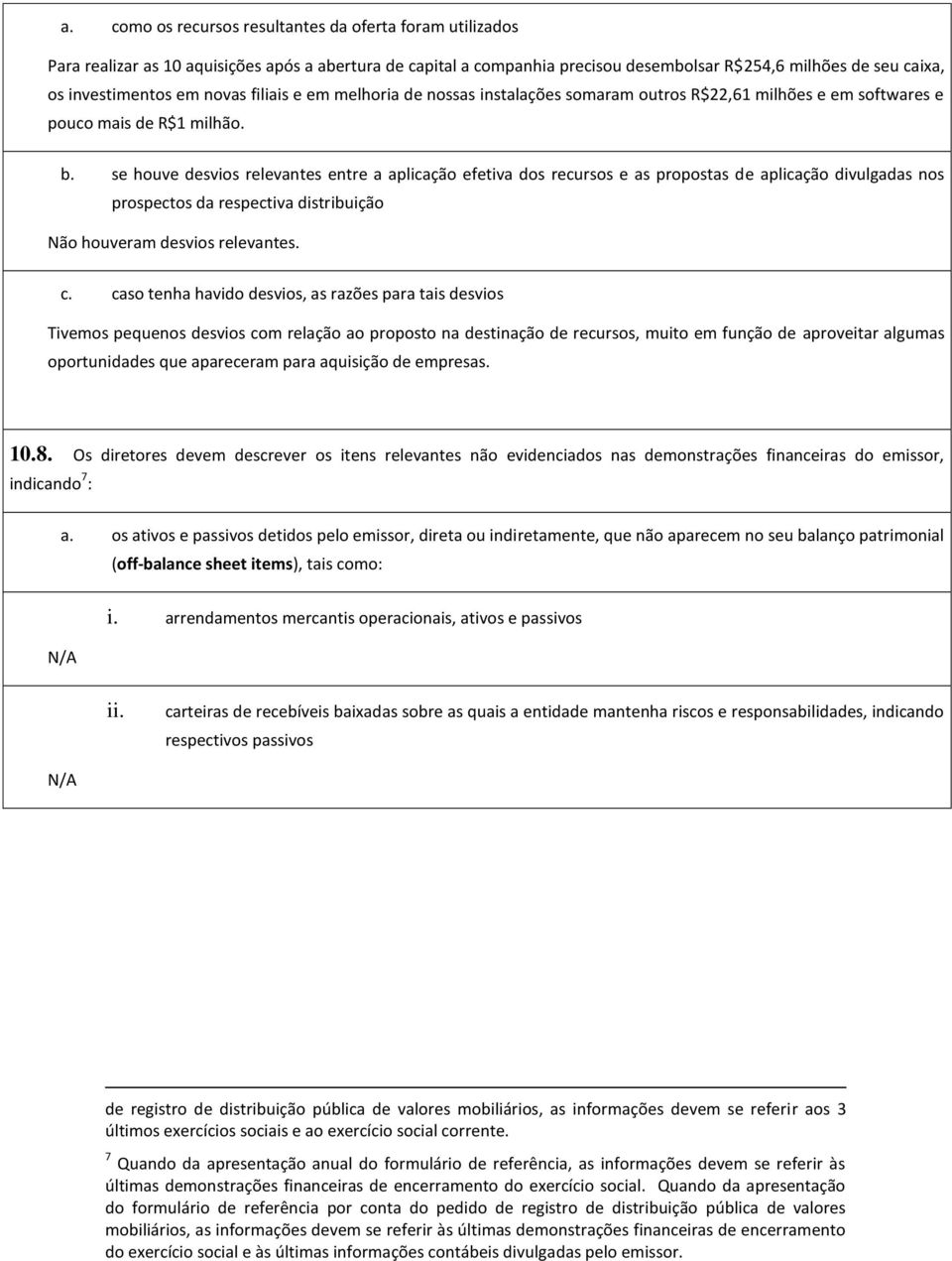 a. como os recursos resultantes da oferta foram utilizados

Para realizar as 10 aquisições após a abertura de capital a companhia precisou desembolsar R$254,6 milhões de seu caixa, os investimentos em novas filiais e em melhoria de nossas instalações somaram outros R$22,61 milhões e em softwares e pouco mais de R$1 milhão.

b. se houve desvios relevantes entre a aplicação efetiva dos recursos e as propostas de aplicação divulgadas nos prospectos da respectiva distribuição

Não houveram desvios relevantes.

c. caso tenha havido desvios, as razões para tais desvios

Tivemos pequenos desvios com relação ao proposto na destinação de recursos, muito em função de aproveitar algumas oportunidades que apareceram para aquisição de empresas.

10.8. Os diretores devem descrever os itens relevantes não evidenciados nas demonstrações financeiras do emissor, indicando$^7$:

a. os ativos e passivos detidos pelo emissor, direta ou indiretamente, que não aparecem no seu balanço patrimonial (off-balance sheet items), tais como:

i. arrendamentos mercantis operacionais, ativos e passivos

N/A

ii. carteiras de recebíveis baixadas sobre as quais a entidade mantenha riscos e responsabilidades, indicando respectivos passivos

N/A

de registro de distribuição pública de valores mobiliários, as informações devem se referir aos 3 últimos exercícios sociais e ao exercício social corrente.

$^7$ Quando da apresentação anual do formulário de referência, as informações devem se referir às últimas demonstrações financeiras de encerramento do exercício social. Quando da apresentação do formulário de referência por conta do pedido de registro de distribuição pública de valores mobiliários, as informações devem se referir às últimas demonstrações financeiras de encerramento do exercício social e às últimas informações contábeis divulgadas pelo emissor.